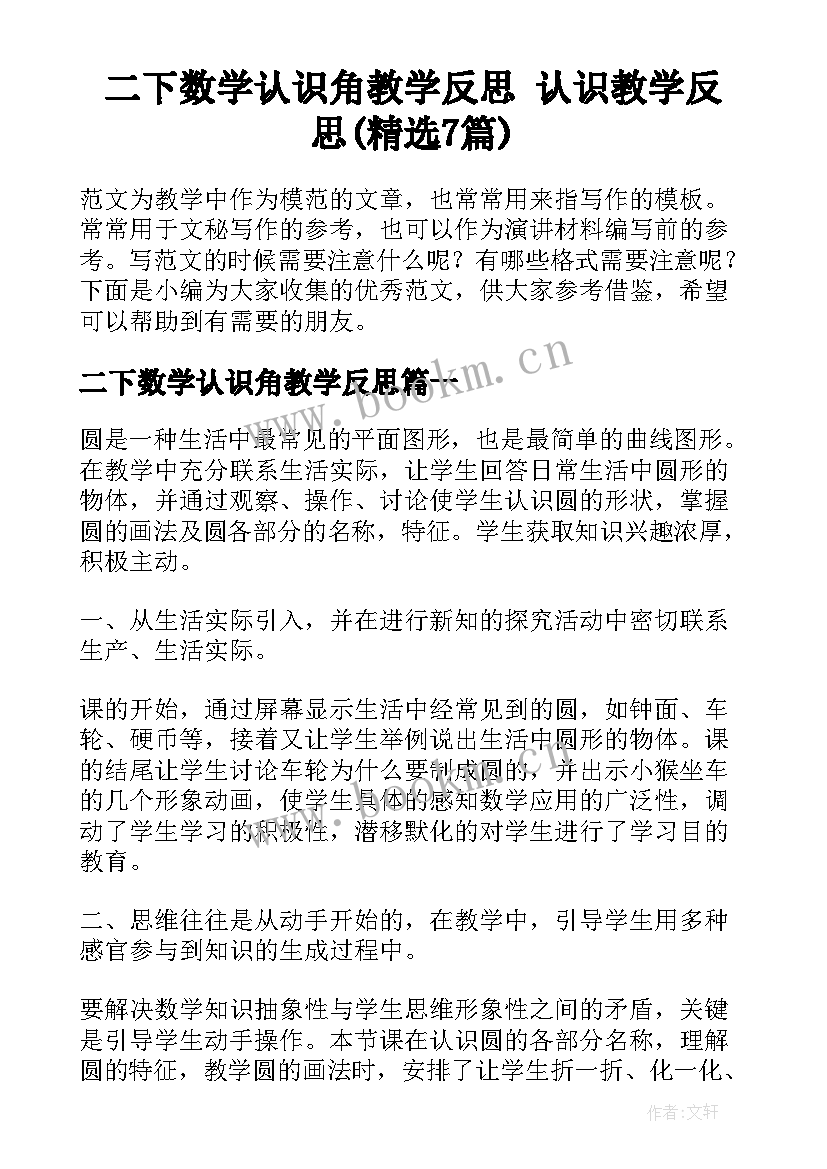 二下数学认识角教学反思 认识教学反思(精选7篇)

范文为教学中作为模范的文章，也常常用来指写作的模板。常常用于文秘写作的参考，也可以作为演讲材料编写前的参考。写范文的时候需要注意什么呢？有哪些格式需要注意呢？下面是小编为大家收集的优秀范文，供大家参考借鉴，希望可以帮助到有需要的朋友。

二下数学认识角教学反思篇一

www.bookm.cn

圆是一种生活中最常见的平面图形，也是最简单的曲线图形。在教学中充分联系生活实际，让学生回答日常生活中圆形的物体，并通过观察、操作、讨论使学生认识圆的形状，掌握圆的画法及圆各部分的名称，特征。学生获取知识兴趣浓厚，积极主动。

一、从生活实际引入，并在进行新知的探究活动中密切联系生产、生活实际。

课的开始，通过屏幕显示生活中经常见到的圆，如钟面、车轮、硬币等，接着又让学生举例说出生活中圆形的物体。课的结尾让学生讨论车轮为什么要制成圆的，并出示小猴坐车的几个形象动画，使学生具体的感知数学应用的广泛性，调动了学生学习的积极性，潜移默化的对学生进行了学习目的教育。

二、思维往往是从动手开始的，在教学中，引导学生用多种感官参与到知识的生成过程中。

要解决数学知识抽象性与学生思维形象性之间的矛盾，关键是引导学生动手操作。本节课在认识圆的各部分名称，理解圆的特征，教学圆的画法时，安排了让学生折一折、化一化、

作者：文轩